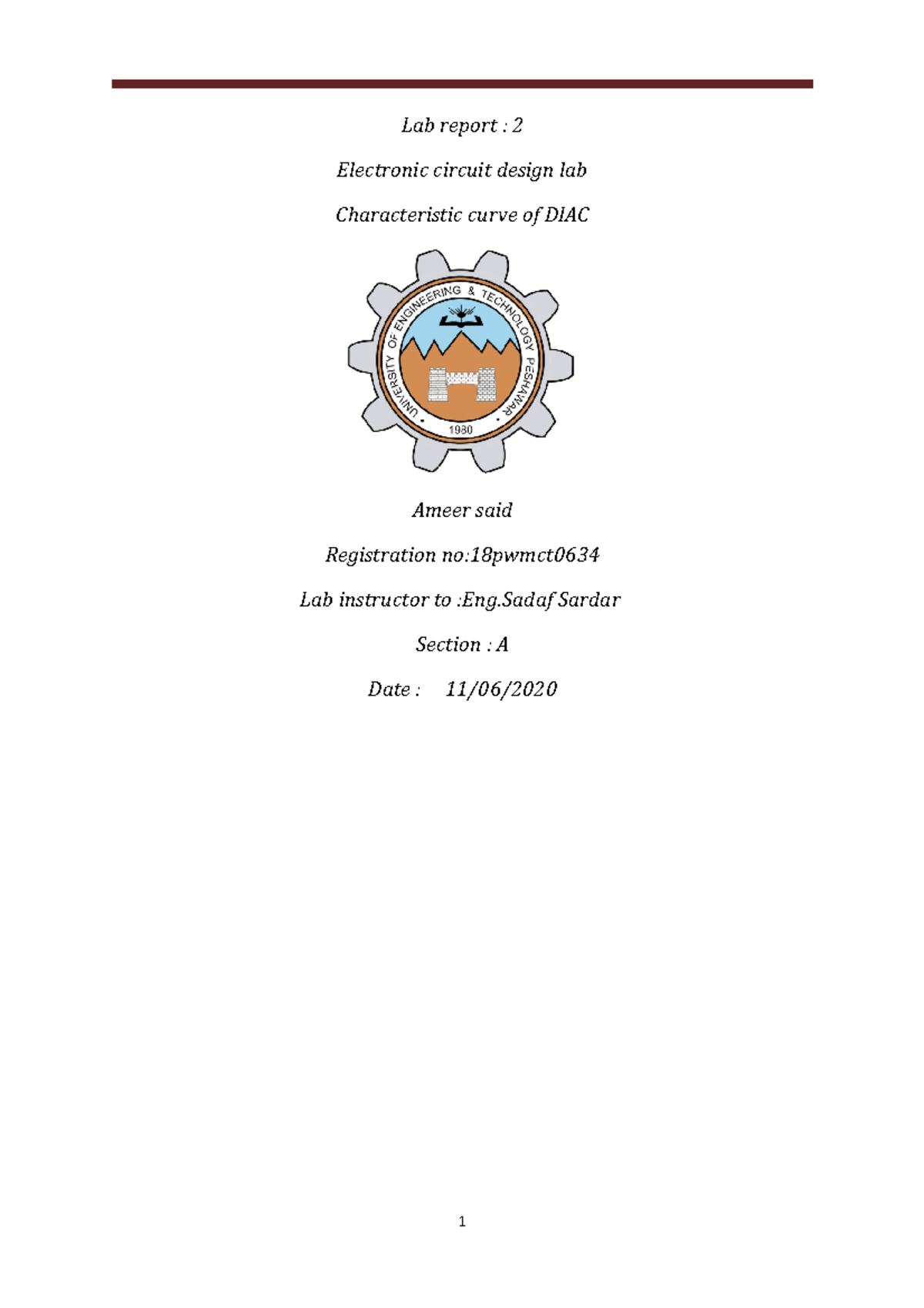 Lab report : 2

Electronic circuit design lab

Characteristic curve of DIAC

UNIVERSITY OF ENGINEERING & TECHNOLOGY PESHAWAR

1980

Ameer said

Registration no:18pwmct0634

Lab instructor to :Eng.Sadaf Sardar

Section : A

Date : 11/06/2020

1